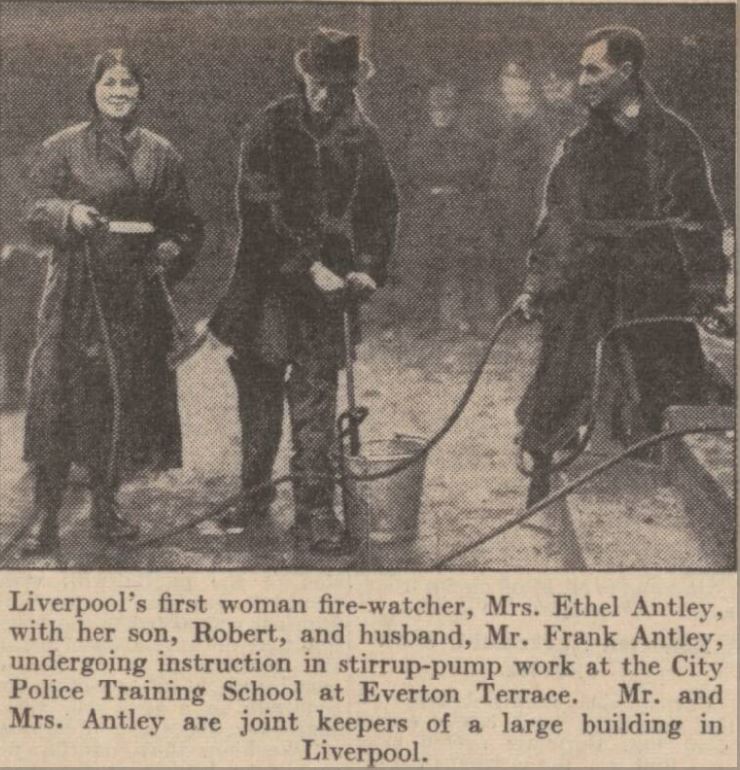 Liverpool's first woman fire-watcher, Mrs. Ethel Antley, with her son, Robert, and husband, Mr. Frank Antley, undergoing instruction in stirrup-pump work at the City Police Training School at Everton Terrace. Mr. and Mrs. Antley are joint keepers of a large building in Liverpool.